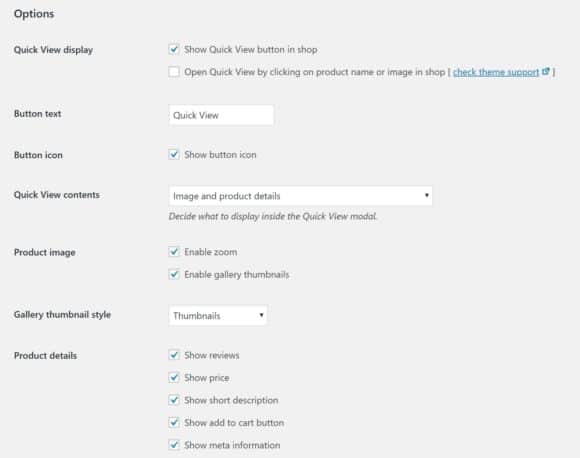 Options

Quick View display
Show Quick View button in shop
Open Quick View by clicking on product name or image in shop [ check theme support ]

Button text
Quick View

Button icon
Show button icon

Quick View contents
Image and product details
Decide what to display inside the Quick View modal.

Product image
Enable zoom
Enable gallery thumbnails

Gallery thumbnail style
Thumbnails

Product details
Show reviews
Show price
Show short description
Show add to cart button
Show meta information